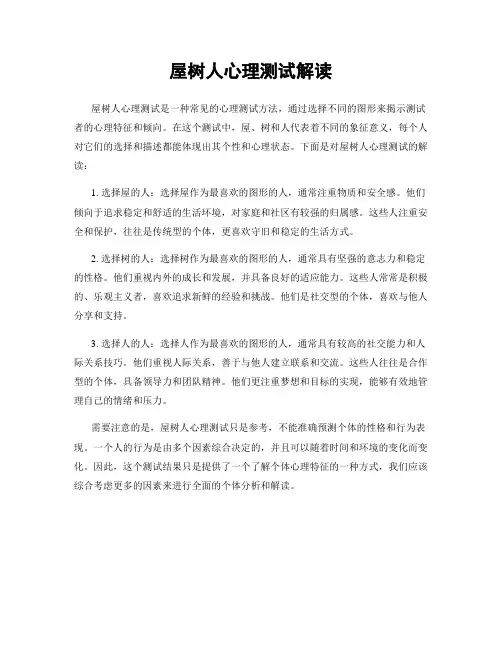 屋树人心理测试解读

屋树人心理测试是一种常见的心理测试方法，通过选择不同的图形来揭示测试者的心理特征和倾向。在这个测试中，屋、树和人代表着不同的象征意义，每个人对它们的选择和描述都能体现出其个性和心理状态。下面是对屋树人心理测试的解读：

1. 选择屋的人：选择屋作为最喜欢的图形的人，通常注重物质和安全感。他们倾向于追求稳定和舒适的生活环境，对家庭和社区有较强的归属感。这些人注重安全和保护，往往是传统型的个体，更喜欢守旧和稳定的生活方式。

2. 选择树的人：选择树作为最喜欢的图形的人，通常具有坚强的意志力和稳定的性格。他们重视内外的成长和发展，并具备良好的适应能力。这些人常常是积极的、乐观主义者，喜欢追求新鲜的经验和挑战。他们是社交型的个体，喜欢与他人分享和支持。

3. 选择人的人：选择人作为最喜欢的图形的人，通常具有较高的社交能力和人际关系技巧。他们重视人际关系，善于与他人建立联系和交流。这些人往往是合作型的个体，具备领导力和团队精神。他们更注重梦想和目标的实现，能够有效地管理自己的情绪和压力。

需要注意的是，屋树人心理测试只是参考，不能准确预测个体的性格和行为表现。一个人的行为是由多个因素综合决定的，并且可以随着时间和环境的变化而变化。因此，这个测试结果只是提供了一个了解个体心理特征的一种方式，我们应该综合考虑更多的因素来进行全面的个体分析和解读。